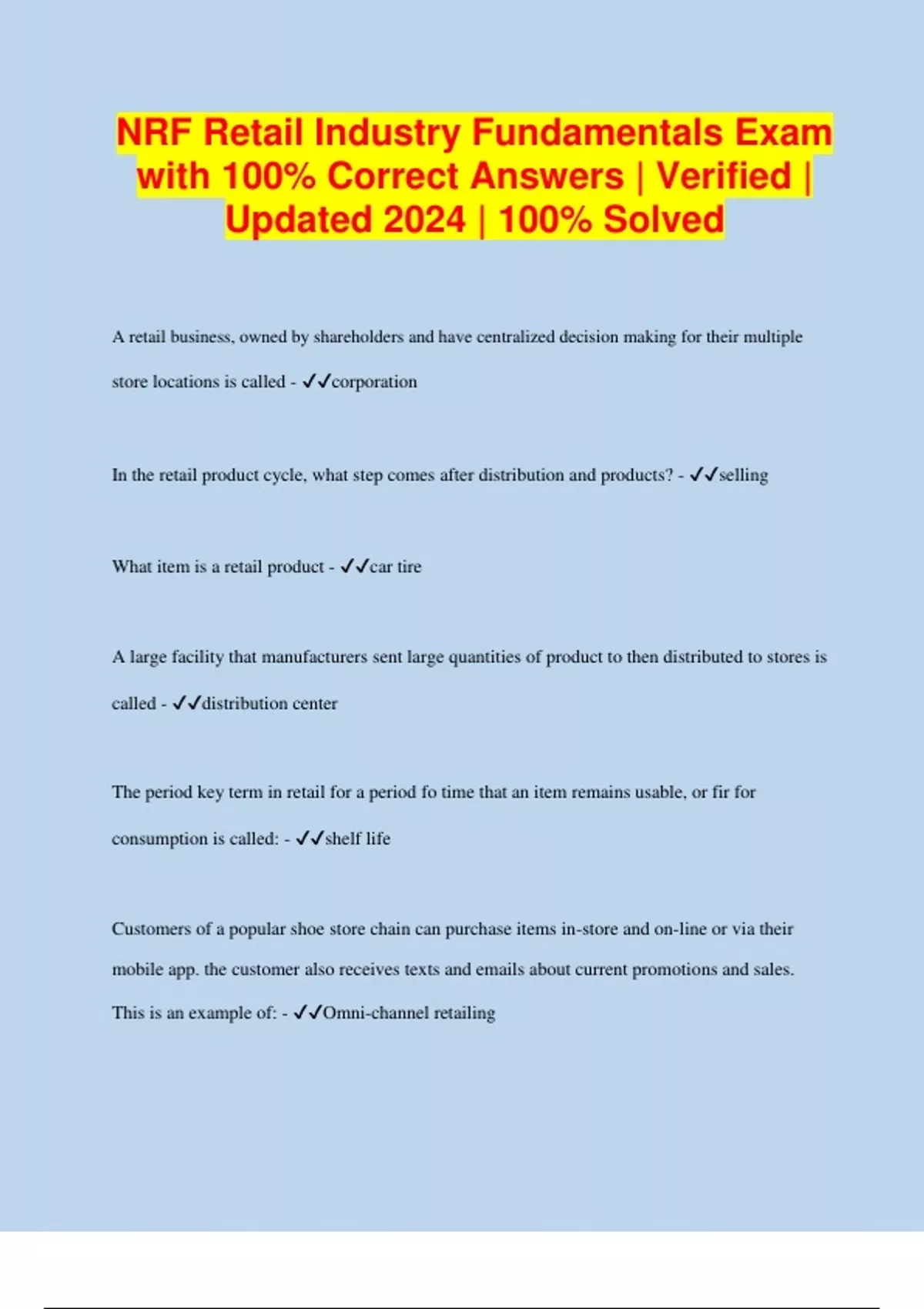 NRF Retail Industry Fundamentals Exam with 100% Correct Answers | Verified | Updated 2024 | 100% Solved

A retail business, owned by shareholders and have centralized decision making for their multiple store locations is called - ✓✓corporation

In the retail product cycle, what step comes after distribution and products? - ✓✓selling

What item is a retail product - ✓✓car tire

A large facility that manufacturers sent large quantities of product to then distributed to stores is called - ✓✓distribution center

The period key term in retail for a period fo time that an item remains usable, or fir for consumption is called: - ✓✓shelf life

Customers of a popular shoe store chain can purchase items in-store and on-line or via their mobile app. the customer also receives texts and emails about current promotions and sales. This is an example of: - ✓✓Omni-channel retailing